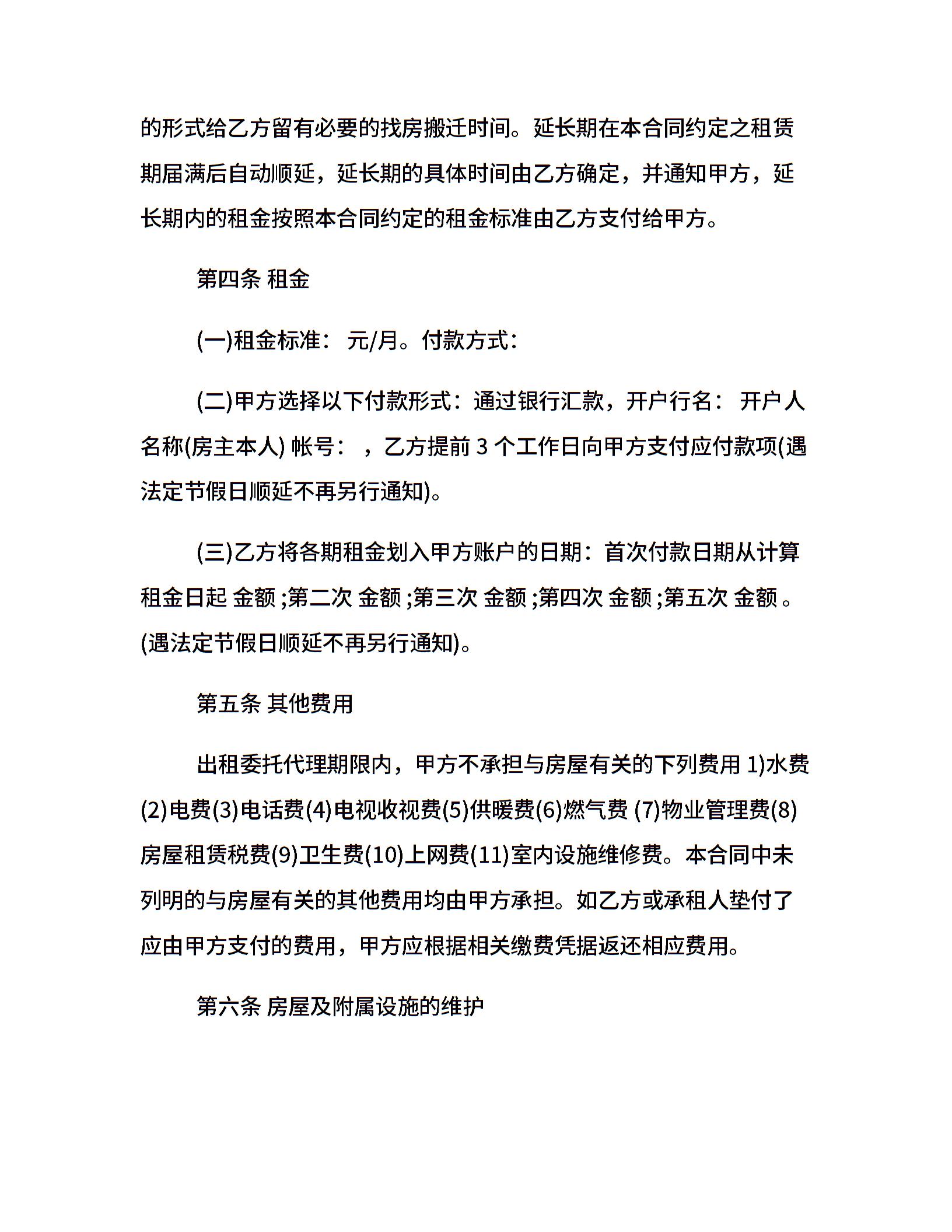 的形式给乙方留有必要的找房搬迁时间。延长期在本合同约定之租赁期届满后自动顺延，延长期的具体时间由乙方确定，并通知甲方，延长期内的租金按照本合同约定的租金标准由乙方支付给甲方。

第四条 租金

(一)租金标准： 元/月。付款方式：

(二)甲方选择以下付款形式：通过银行汇款，开户行名： 开户人名称(房主本人) 帐号： ，乙方提前 3 个工作日向甲方支付应付款项(遇法定节假日顺延不再另行通知)。

(三)乙方将各期租金划入甲方账户的日期：首次付款日期从计算租金日起 金额 ;第二次 金额 ;第三次 金额 ;第四次 金额 ;第五次 金额 。(遇法定节假日顺延不再另行通知)。

第五条 其他费用

出租委托代理期限内，甲方不承担与房屋有关的下列费用 1)水费(2)电费(3)电话费(4)电视收视费(5)供暖费(6)燃气费 (7)物业管理费(8)房屋租赁税费(9)卫生费(10)上网费(11)室内设施维修费。本合同中未列明的与房屋有关的其他费用均由甲方承担。如乙方或承租人垫付了应由甲方支付的费用，甲方应根据相关缴费凭据返还相应费用。

第六条 房屋及附属设施的维护